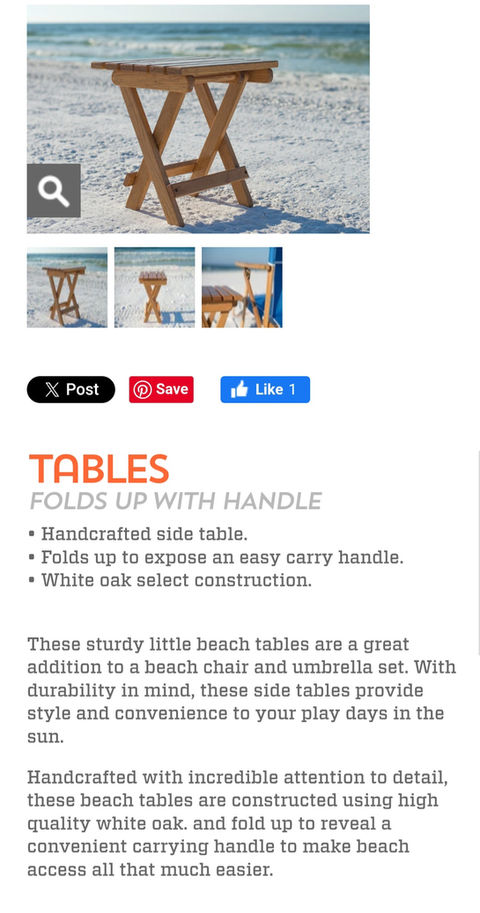 Post Save Like 1

TABLES
FOLDS UP WITH HANDLE

• Handcrafted side table.
• Folds up to expose an easy carry handle.
• White oak select construction.

These sturdy little beach tables are a great addition to a beach chair and umbrella set. With durability in mind, these side tables provide style and convenience to your play days in the sun.

Handcrafted with incredible attention to detail, these beach tables are constructed using high quality white oak. and fold up to reveal a convenient carrying handle to make beach access all that much easier.